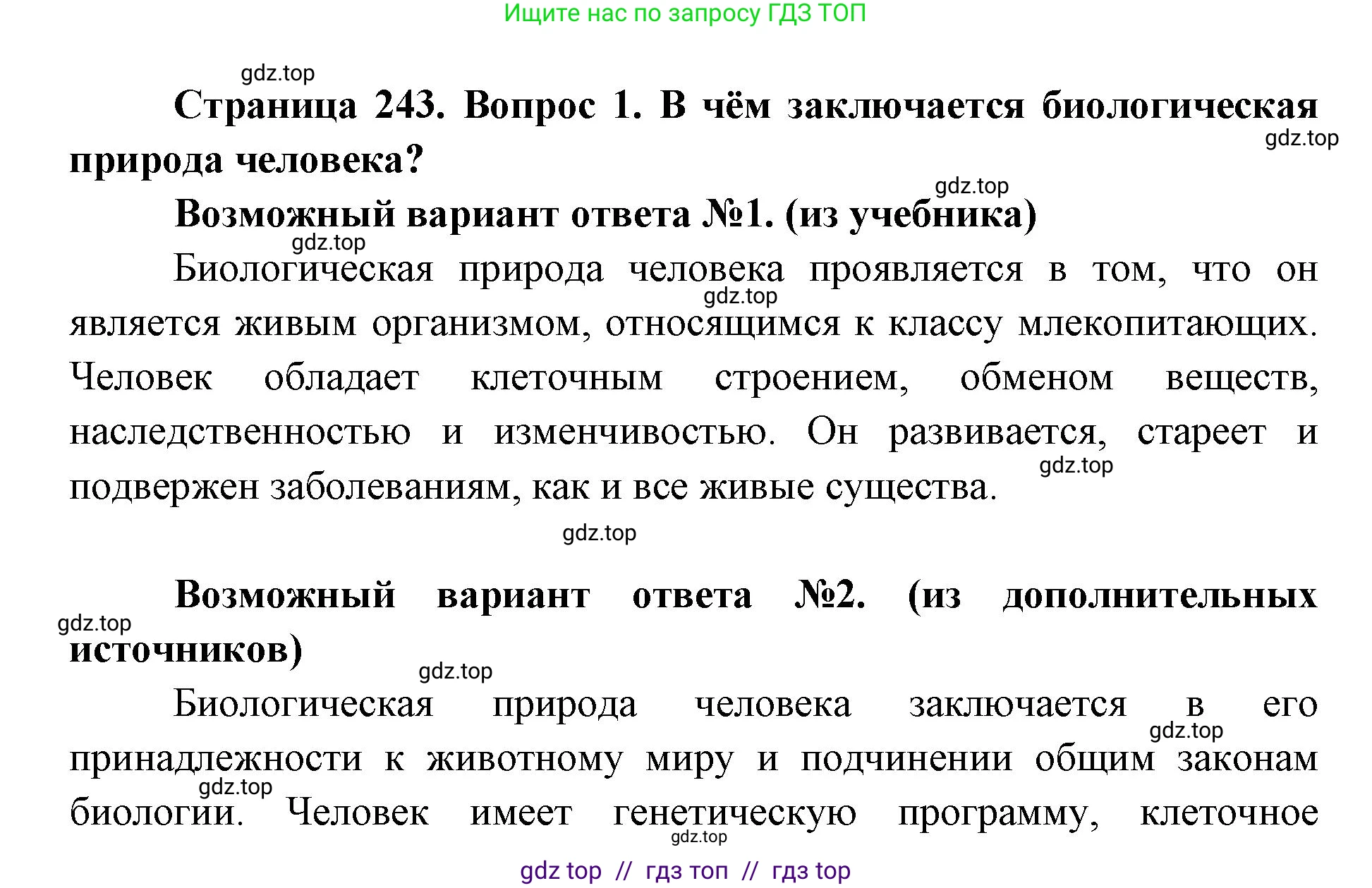 Ищите нас по запросу ГДЗ ТОП

gdz.top

**Страница 243. Вопрос 1. В чём заключается биологическая природа человека?**

gdz.top

gdz.top

**Возможный вариант ответа №1. (из учебника)**

gdz.top

Биологическая природа человека проявляется в том, что он является живым организмом, относящимся к классу млекопитающих. Человек обладает клеточным строением, обменом веществ, наследственностью и изменчивостью. Он развивается, стареет и подвержен заболеваниям, как и все живые существа.

gdz.top

gdz.top

gdz.top

**Возможный вариант ответа №2. (из дополнительных источников)**

gdz.top

gdz.top

Биологическая природа человека заключается в его принадлежности к животному миру и подчинении общим законам биологии. Человек имеет генетическую программу, клеточное

gdz.top

gdz.top

gdz.top

gdz top // гдз топ // гдз top